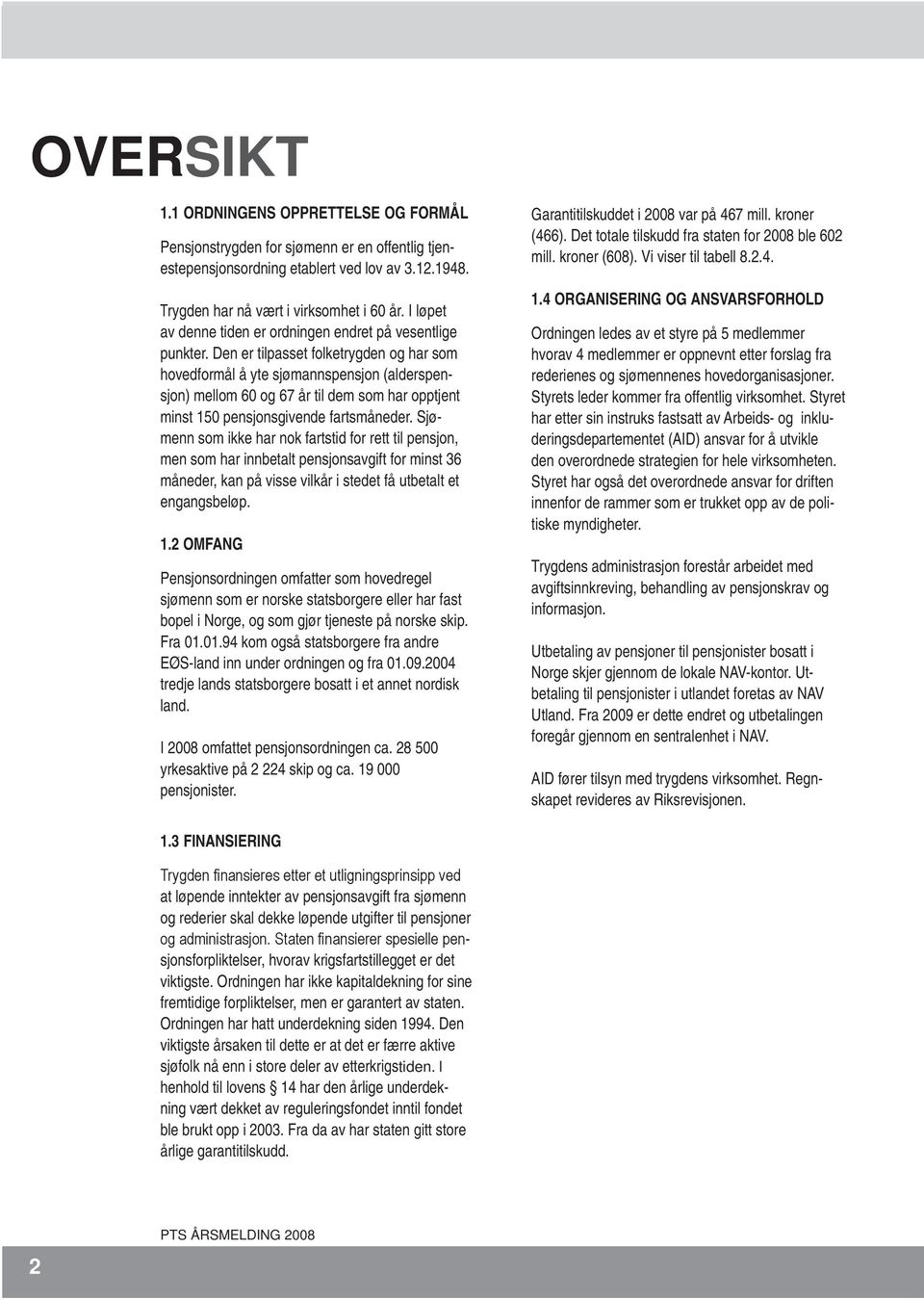 OVERSIKT

1.1 ORDNINGENS OPPRETTELSE OG FORMÅL

Pensjonstrygden for sjømenn er en offentlig tjenestepensjonsordning etablert ved lov av 3.12.1948.

Trygden har nå vært i virksomhet i 60 år. I løpet av denne tiden er ordningen endret på vesentlige punkter. Den er tilpasset folketrygden og har som hovedformål å yte sjømannspensjon (alderspensjon) mellom 60 og 67 år til dem som har opptjent minst 150 pensjonsgivende fartsmåneder. Sjømenn som ikke har nok fartstid for rett til pensjon, men som har innbetalt pensjonsavgift for minst 36 måneder, kan på visse vilkår i stedet få utbetalt et engangsbeløp.

1.2 OMFANG

Pensjonsordningen omfatter som hovedregel sjømenn som er norske statsborgere eller har fast bopel i Norge, og som gjør tjeneste på norske skip. Fra 01.01.94 kom også statsborgere fra andre EØS-land inn under ordningen og fra 01.09.2004 tredje lands statsborgere bosatt i et annet nordisk land.

I 2008 omfattet pensjonsordningen ca. 28 500 yrkesaktive på 2 224 skip og ca. 19 000 pensjonister.

1.3 FINANSIERING

Trygden finansieres etter et utligningsprinsipp ved at løpende inntekter av pensjonsavgift fra sjømenn og rederier skal dekke løpende utgifter til pensjoner og administrasjon. Staten finansierer spesielle pensjonsforpliktelser, hvorav krigsfartstillegget er det viktigste. Ordningen har ikke kapitaldekning for sine fremtidige forpliktelser, men er garantert av staten. Ordningen har hatt underdekning siden 1994. Den viktigste årsaken til dette er at det er færre aktive sjøfolk nå enn i store deler av etterkrigstiden. I henhold til lovens § 14 har den årlige underdekning vært dekket av reguleringsfondet inntil fondet ble brukt opp i 2003. Fra da av har staten gitt store årlige garantitilskudd.

Garantitilskuddet i 2008 var på 467 mill. kroner (466). Det totale tilskudd fra staten for 2008 ble 602 mill. kroner (608). Vi viser til tabell 8.2.4.

1.4 ORGANISERING OG ANSVARSFORHOLD

Ordningen ledes av et styre på 5 medlemmer hvorav 4 medlemmer er oppnevnt etter forslag fra rederienes og sjømennenes hovedorganisasjoner. Styrets leder kommer fra offentlig virksomhet. Styret har etter sin instruks fastsatt av Arbeids- og inkluderingsdepartementet (AID) ansvar for å utvikle den overordnede strategien for hele virksomheten. Styret har også det overordnede ansvar for driften innenfor de rammer som er trukket opp av de politiske myndigheter.

Trygdens administrasjon forestår arbeidet med avgiftsinnkreving, behandling av pensjonskrav og informasjon.

Utbetaling av pensjoner til pensjonister bosatt i Norge skjer gjennom de lokale NAV-kontor. Utbetaling til pensjonister i utlandet foretas av NAV Utland. Fra 2009 er dette endret og utbetalingen foregår gjennom en sentralenhet i NAV.

AID fører tilsyn med trygdens virksomhet. Regnskapet revideres av Riksrevisjonen.

PTS ÅRSMELDING 2008

2